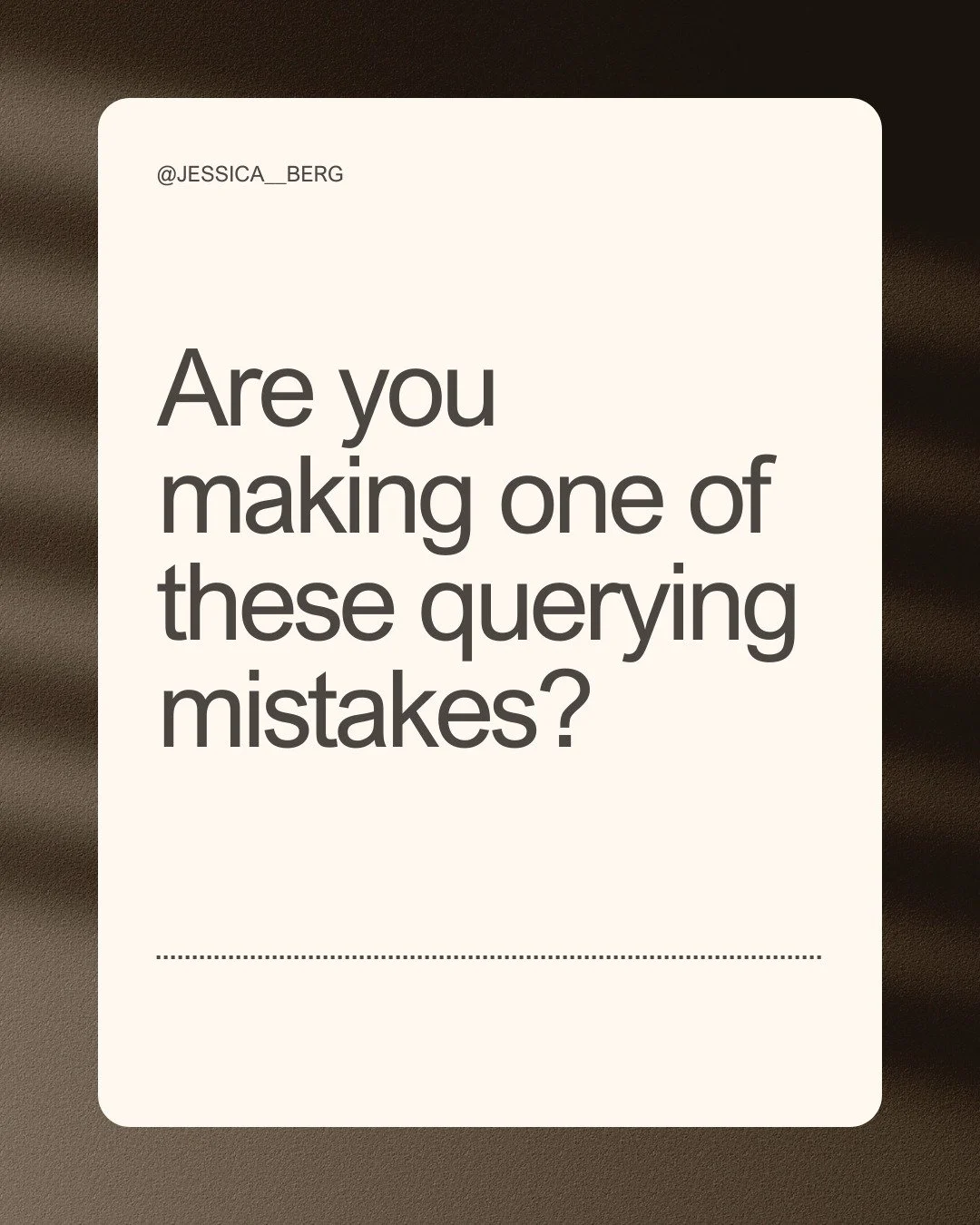 @JESSICA__BERG

Are you making one of these querying mistakes?